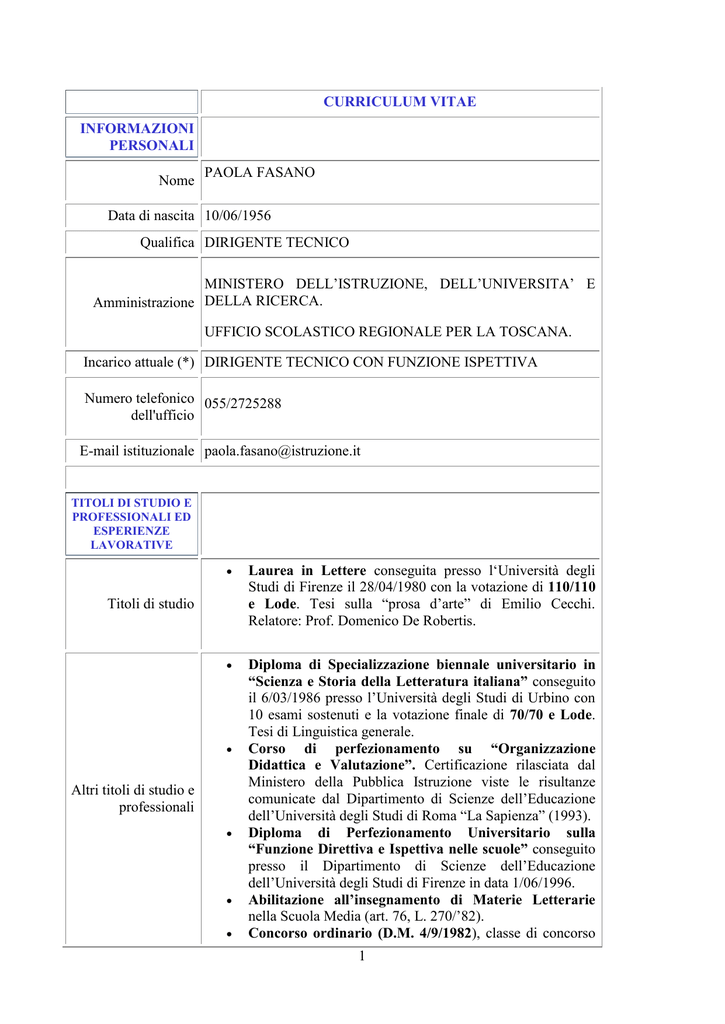 | | CURRICULUM VITAE |
|---|---|
| INFORMAZIONI PERSONALI | |
| Nome | PAOLA FASANO |
| Data di nascita | 10/06/1956 |
| Qualifica | DIRIGENTE TECNICO |
| Amministrazione | MINISTERO DELL'ISTRUZIONE, DELL'UNIVERSITA' E DELLA RICERCA. UFFICIO SCOLASTICO REGIONALE PER LA TOSCANA. |
| Incarico attuale (*) | DIRIGENTE TECNICO CON FUNZIONE ISPETTIVA |
| Numero telefonico dell'ufficio | 055/2725288 |
| E-mail istituzionale | paola.fasano@istruzione.it |
| | |
| TITOLI DI STUDIO E PROFESSIONALI ED ESPERIENZE LAVORATIVE | |
| Titoli di studio | • Laurea in Lettere conseguita presso l'Università degli Studi di Firenze il 28/04/1980 con la votazione di 110/110 e Lode. Tesi sulla "prosa d'arte" di Emilio Cecchi. Relatore: Prof. Domenico De Robertis. |
| Altri titoli di studio e professionali | • Diploma di Specializzazione biennale universitario in "Scienza e Storia della Letteratura italiana" conseguito il 6/03/1986 presso l'Università degli Studi di Urbino con 10 esami sostenuti e la votazione finale di 70/70 e Lode. Tesi di Linguistica generale. • Corso di perfezionamento su "Organizzazione Didattica e Valutazione". Certificazione rilasciata dal Ministero della Pubblica Istruzione viste le risultanze comunicate dal Dipartimento di Scienze dell'Educazione dell'Università degli Studi di Roma "La Sapienza" (1993). • Diploma di Perfezionamento Universitario sulla "Funzione Direttiva e Ispettiva nelle scuole" conseguito presso il Dipartimento di Scienze dell'Educazione dell'Università degli Studi di Firenze in data 1/06/1996. • Abilitazione all'insegnamento di Materie Letterarie nella Scuola Media (art. 76, L. 270/'82). • Concorso ordinario (D.M. 4/9/1982), classe di concorso |

1